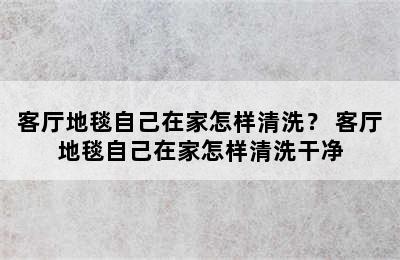 客厅地毯自己在家怎样清洗？ 客厅地毯自己在家怎样清洗干净